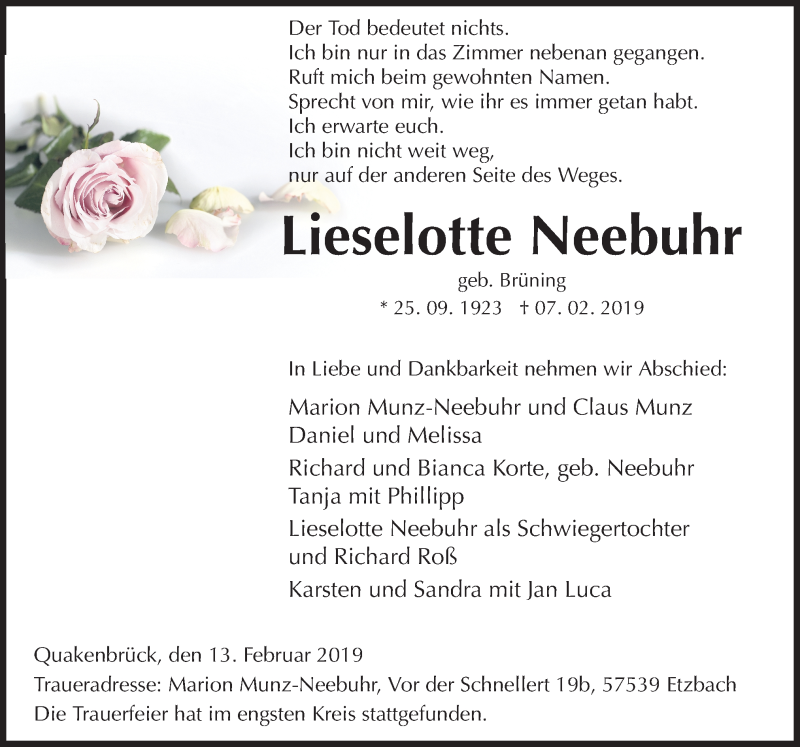 Der Tod bedeutet nichts.
Ich bin nur in das Zimmer nebenan gegangen.
Ruft mich beim gewohnten Namen.
Sprecht von mir, wie ihr es immer getan habt.
Ich erwarte euch.
Ich bin nicht weit weg,
nur auf der anderen Seite des Weges.

Lieselotte Neebuhr

geb. Brüning
* 25. 09. 1923 † 07. 02. 2019

In Liebe und Dankbarkeit nehmen wir Abschied:

Marion Munz-Neebuhr und Claus Munz
Daniel und Melissa

Richard und Bianca Korte, geb. Neebuhr
Tanja mit Phillipp

Lieselotte Neebuhr als Schwiegertochter
und Richard Roß

Karsten und Sandra mit Jan Luca

Quakenbrück, den 13. Februar 2019
Traueradresse: Marion Munz-Neebuhr, Vor der Schnellert 19b, 57539 Etzbach
Die Trauerfeier hat im engsten Kreis stattgefunden.